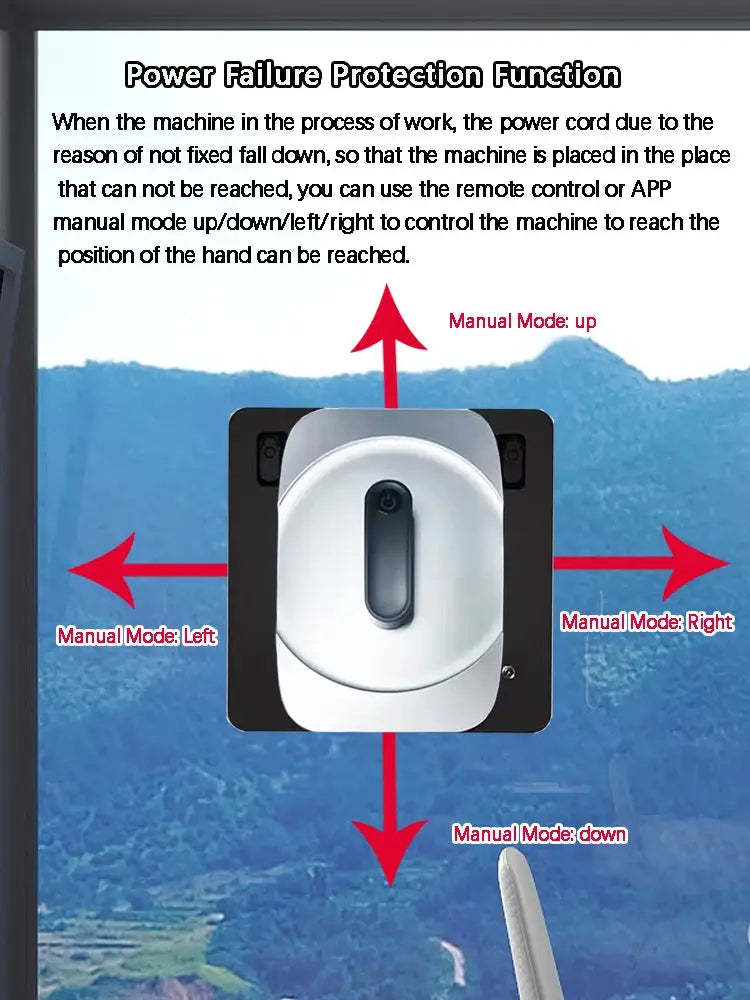 Power Failure Protection Function

When the machine in the process of work, the power cord due to the reason of not fixed fall down, so that the machine is placed in the place that can not be reached, you can use the remote control or APP manual mode up/down/left/right to control the machine to reach the position of the hand can be reached.

Manual Mode: up

Manual Mode: Left

Manual Mode: Right

Manual Mode: down